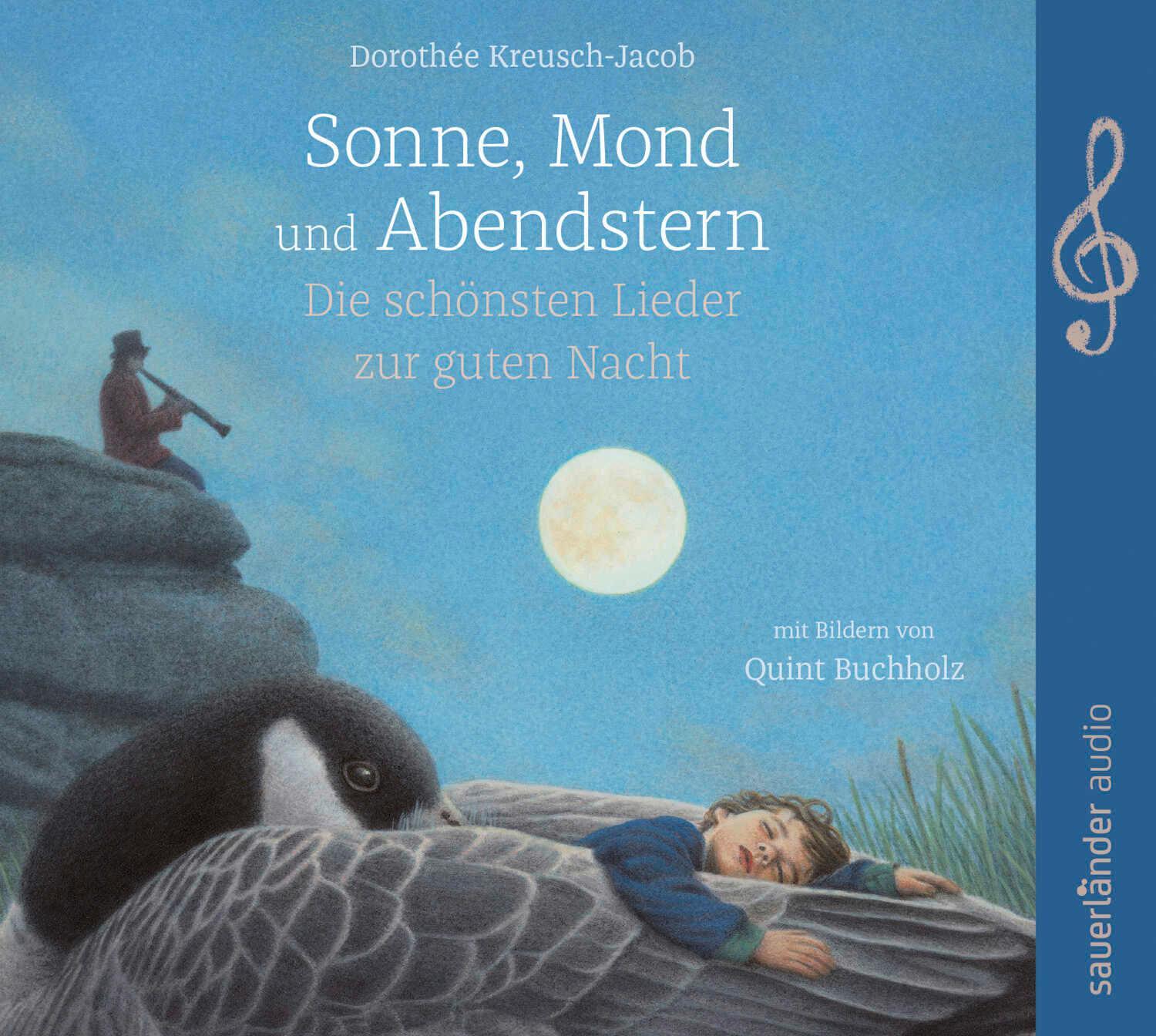 Dorothée Kreusch-Jacob

Sonne, Mond und Abendstern

Die schönsten Lieder zur guten Nacht

mit Bildern von

Quint Buchholz

sauerländer audio